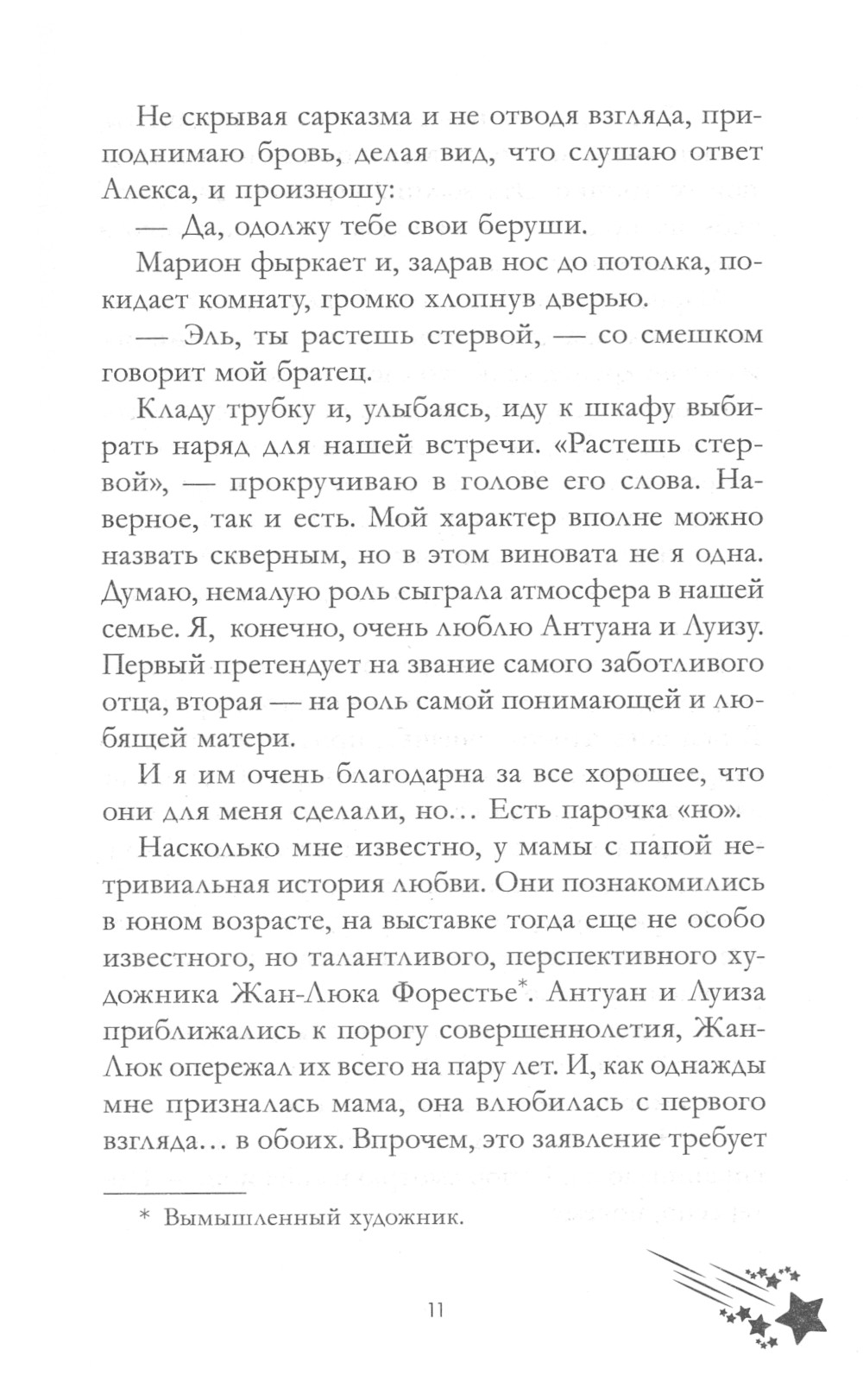 Не скрывая сарказма и не отводя взгляда, приподнимаю бровь, делая вид, что слушаю ответ Алекса, и произношу:

— Да, одолжу тебе свои беруши.

Марион фыркает и, задрав нос до потолка, покидает комнату, громко хлопнув дверью.

— Эль, ты растешь стервой, — со смешком говорит мой братец.

Кладу трубку и, улыбаясь, иду к шкафу выбирать наряд для нашей встречи. «Растешь стервой», — прокручиваю в голове его слова. Наверное, так и есть. Мой характер вполне можно назвать скверным, но в этом виновата не я одна. Думаю, немалую роль сыграла атмосфера в нашей семье. Я, конечно, очень люблю Антуана и Луизу. Первый претендует на звание самого заботливого отца, вторая — на роль самой понимающей и любящей матери.

И я им очень благодарна за все хорошее, что они для меня сделали, но… Есть парочка «но».

Насколько мне известно, у мамы с папой нетривиальная история любви. Они познакомились в юном возрасте, на выставке тогда еще не особо известного, но талантливого, перспективного художника Жан-Люка Форестье*. Антуан и Луиза приближались к порогу совершеннолетия, Жан-Люк опережал их всего на пару лет. И, как однажды мне призналась мама, она влюбилась с первого взгляда… в обоих. Впрочем, это заявление требует

* Вымышленный художник.

11